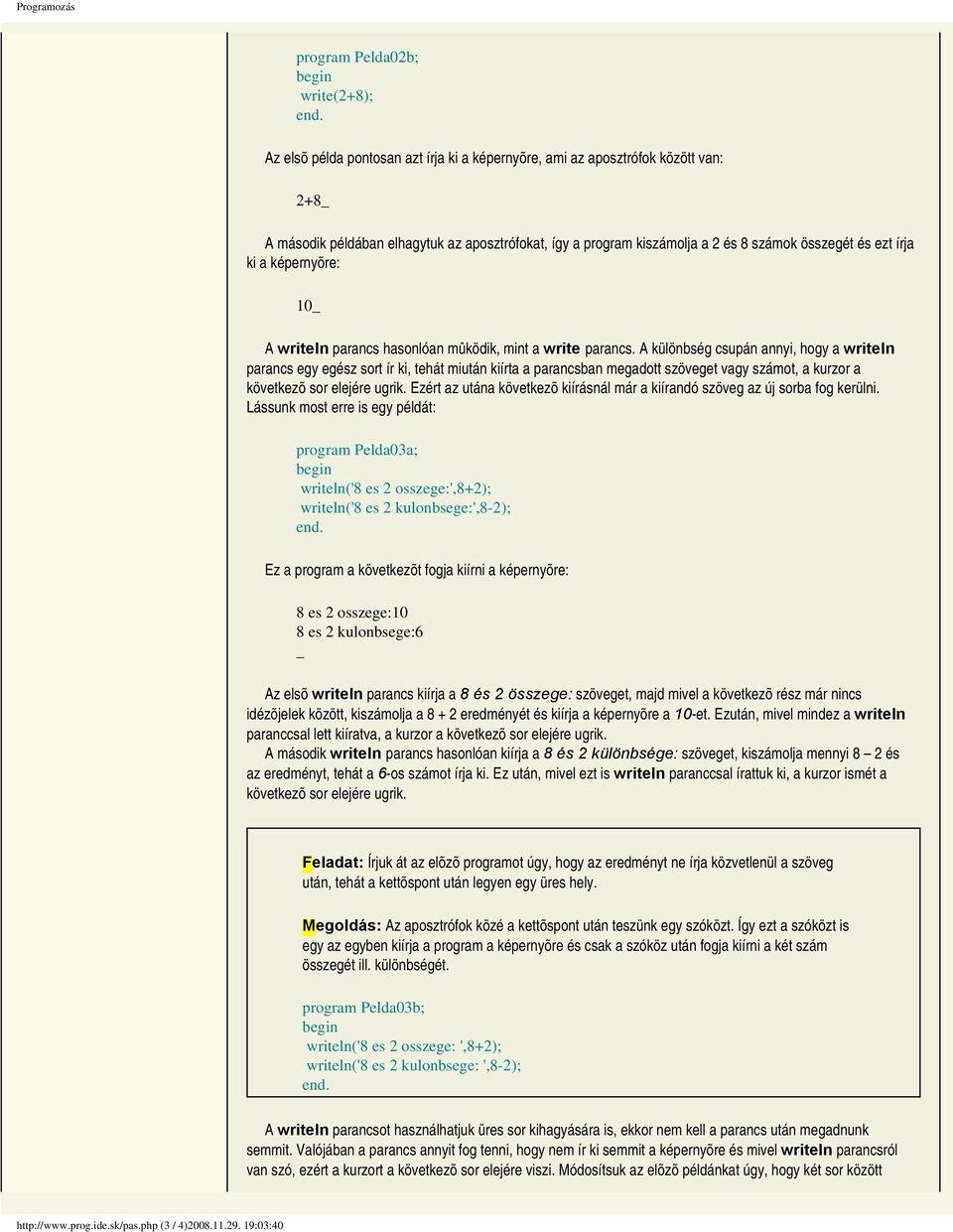 Programozás

program Pelda02b;
begin
 write(2+8);
end.

Az elsõ példa pontosan azt írja ki a képernyõre, ami az aposztrófok között van:

2+8_

A második példában elhagytuk az aposztrófokat, így a program kiszámolja a 2 és 8 számok összegét és ezt írja ki a képernyõre:

10_

A writeln parancs hasonlóan mûködik, mint a write parancs. A különbség csupán annyi, hogy a writeln parancs egy egész sort ír ki, tehát miután kiírta a parancsban megadott szöveget vagy számot, a kurzor a következõ sor elejére ugrik. Ezért az utána következõ kiírásnál már a kiírandó szöveg az új sorba fog kerülni. Lássunk most erre is egy példát:

program Pelda03a;
begin
 writeln('8 es 2 osszege:',8+2);
 writeln('8 es 2 kulonbsege:',8-2);
end.

Ez a program a következõt fogja kiírni a képernyõre:

8 es 2 osszege:10
8 es 2 kulonbsege:6
_

Az elsõ writeln parancs kiírja a 8 és 2 összege: szöveget, majd mivel a következõ rész már nincs idézõjelek között, kiszámolja a 8 + 2 eredményét és kiírja a képernyõre a 10-et. Ezután, mivel mindez a writeln paranccsal lett kiíratva, a kurzor a következõ sor elejére ugrik.
A második writeln parancs hasonlóan kiírja a 8 és 2 különbsége: szöveget, kiszámolja mennyi 8 – 2 és az eredményt, tehát a 6-os számot írja ki. Ez után, mivel ezt is writeln paranccsal írattuk ki, a kurzor ismét a következõ sor elejére ugrik.

Feladat: Írjuk át az elõzõ programot úgy, hogy az eredményt ne írja közvetlenül a szöveg után, tehát a kettõspont után legyen egy üres hely.

Megoldás: Az aposztrófok közé a kettõspont után teszünk egy szóközt. Így ezt a szóközt is egy az egyben kiírja a program a képernyõre és csak a szóköz után fogja kiírni a két szám összegét ill. különbségét.

program Pelda03b;
begin
 writeln('8 es 2 osszege: ',8+2);
 writeln('8 es 2 kulonbsege: ',8-2);
end.

A writeln parancsot használhatjuk üres sor kihagyására is, ekkor nem kell a parancs után megadnunk semmit. Valójában a parancs annyit fog tenni, hogy nem ír ki semmit a képernyõre és mivel writeln parancsról van szó, ezért a kurzort a következõ sor elejére viszi. Módosítsuk az elõzõ példánkat úgy, hogy két sor között

http://www.prog.ide.sk/pas.php (3 / 4)2008.11.29. 19:03:40